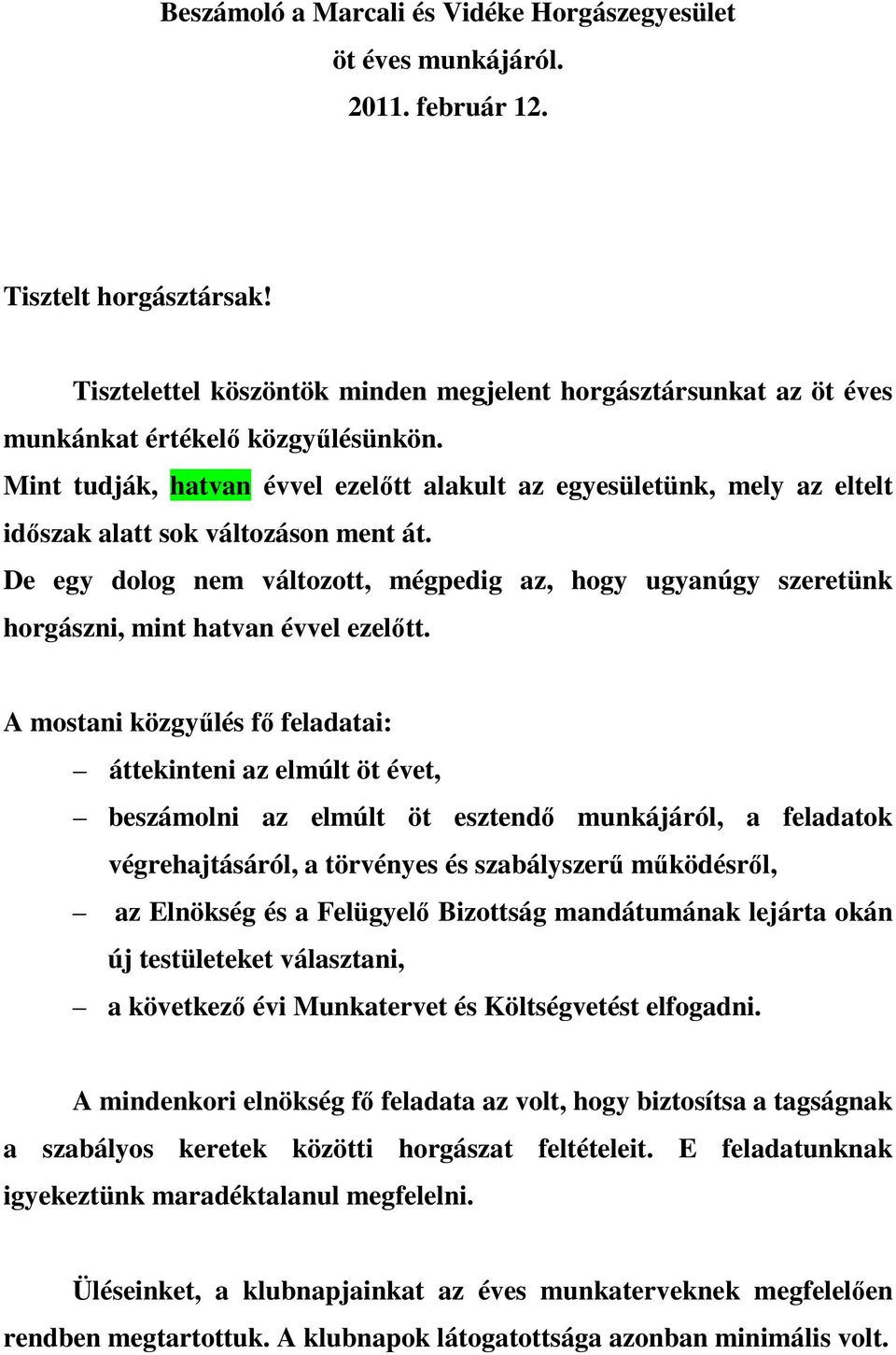 Beszámoló a Marcali és Vidéke Horgászegyesület
öt éves munkájáról.
2011. február 12.

Tisztelt horgásztársak!

Tisztelettel köszöntök minden megjelent horgásztársunkat az öt éves munkánkat értékelő közgyűlésünkön.
Mint tudják, hatvan évvel ezelőtt alakult az egyesületünk, mely az eltelt időszak alatt sok változáson ment át.
De egy dolog nem változott, mégpedig az, hogy ugyanúgy szeretünk horgászni, mint hatvan évvel ezelőtt.

A mostani közgyűlés fő feladatai:
– áttekinteni az elmúlt öt évet,
– beszámolni az elmúlt öt esztendő munkájáról, a feladatok végrehajtásáról, a törvényes és szabályszerű működésről,
– az Elnökség és a Felügyelő Bizottság mandátumának lejárta okán új testületeket választani,
– a következő évi Munkatervet és Költségvetést elfogadni.

A mindenkori elnökség fő feladata az volt, hogy biztosítsa a tagságnak a szabályos keretek közötti horgászat feltételeit. E feladatunknak igyekeztünk maradéktalanul megfelelni.

Üléseinket, a klubnapjainkat az éves munkaterveknek megfelelően rendben megtartottuk. A klubnapok látogatottsága azonban minimális volt.